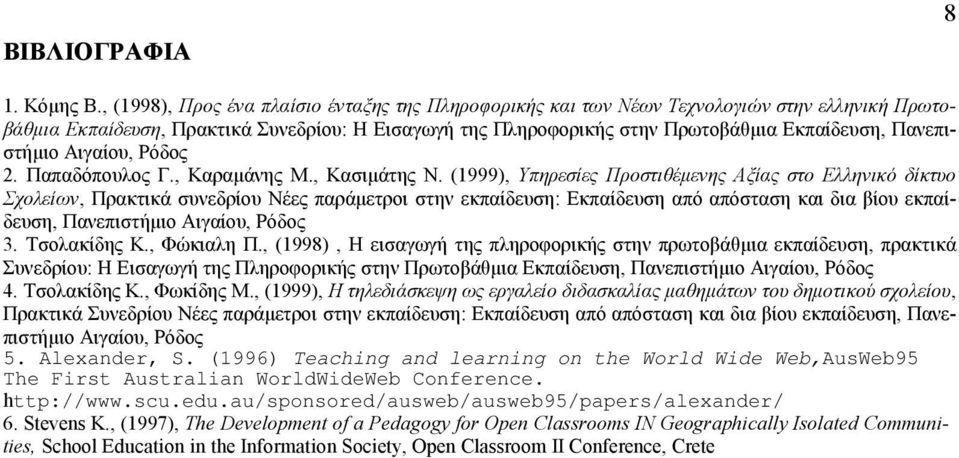 8

ΒΙΒΛΙΟΓΡΑΦΙΑ

1. Κόμης Β., (1998), Προς ένα πλαίσιο ένταξης της Πληροφορικής και των Νέων Τεχνολογιών στην ελληνική Πρωτοβάθμια Εκπαίδευση, Πρακτικά Συνεδρίου: Η Εισαγωγή της Πληροφορικής στην Πρωτοβάθμια Εκπαίδευση, Πανεπιστήμιο Αιγαίου, Ρόδος
2. Παπαδόπουλος Γ., Καραμάνης Μ., Κασιμάτης Ν. (1999), Υπηρεσίες Προστιθέμενης Αξίας στο Ελληνικό δίκτυο Σχολείων, Πρακτικά συνεδρίου Νέες παράμετροι στην εκπαίδευση: Εκπαίδευση από απόσταση και δια βίου εκπαίδευση, Πανεπιστήμιο Αιγαίου, Ρόδος
3. Τσολακίδης Κ., Φώκιαλη Π., (1998) , Η εισαγωγή της πληροφορικής στην πρωτοβάθμια εκπαίδευση, πρακτικά Συνεδρίου: Η Εισαγωγή της Πληροφορικής στην Πρωτοβάθμια Εκπαίδευση, Πανεπιστήμιο Αιγαίου, Ρόδος
4. Τσολακίδης Κ., Φωκίδης Μ., (1999), Η τηλεδιάσκεψη ως εργαλείο διδασκαλίας μαθημάτων του δημοτικού σχολείου, Πρακτικά Συνεδρίου Νέες παράμετροι στην εκπαίδευση: Εκπαίδευση από απόσταση και δια βίου εκπαίδευση, Πανεπιστήμιο Αιγαίου, Ρόδος
5. Alexander, S. (1996) Teaching and learning on the World Wide Web,AusWeb95 The First Australian WorldWideWeb Conference. http://www.scu.edu.au/sponsored/ausweb/ausweb95/papers/alexander/
6. Stevens K., (1997), The Development of a Pedagogy for Open Classrooms IN Geographically Isolated Communities, School Education in the Information Society, Open Classroom II Conference, Crete